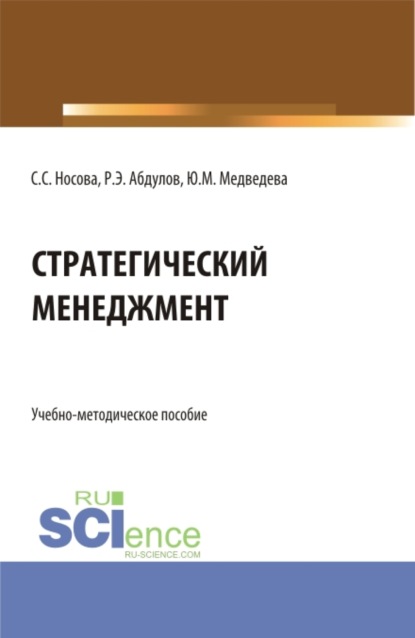 С.С. Носова, Р.Э. Абдулов, Ю.М. Медведева

СТРАТЕГИЧЕСКИЙ МЕНЕДЖМЕНТ

Учебно-методическое пособие

RU
SCIence
RU-SCIENCE.COM